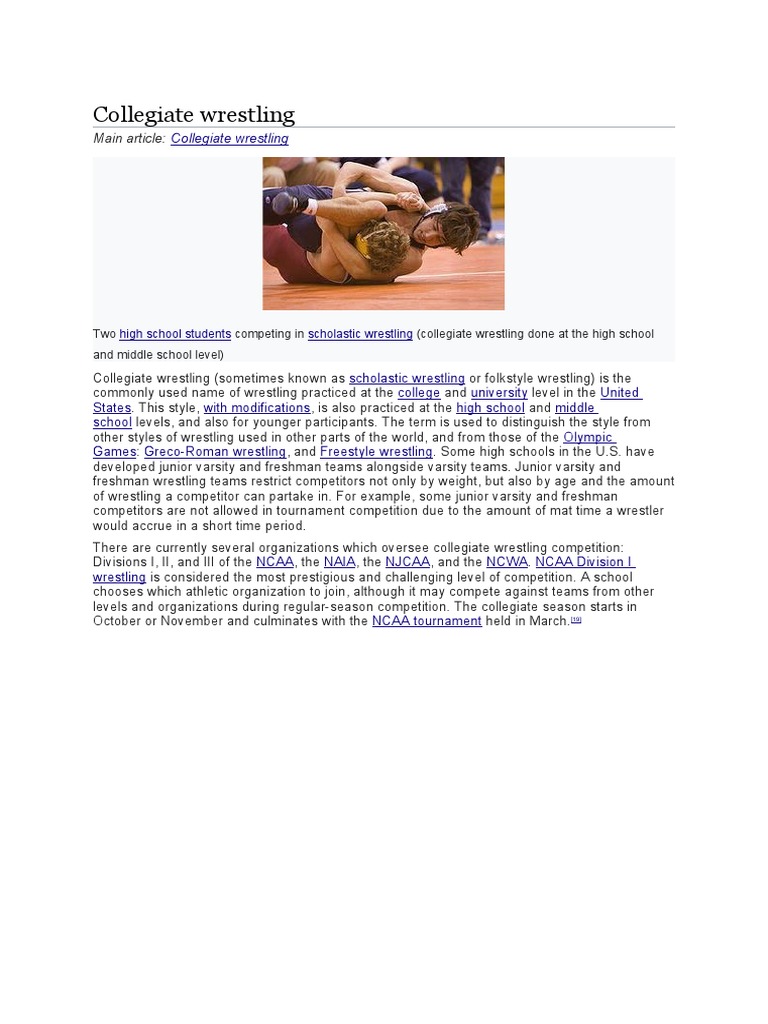 Collegiate wrestling

Main article: Collegiate wrestling

Two high school students competing in scholastic wrestling (collegiate wrestling done at the high school and middle school level)

Collegiate wrestling (sometimes known as scholastic wrestling or folkstyle wrestling) is the commonly used name of wrestling practiced at the college and university level in the United States. This style, with modifications, is also practiced at the high school and middle school levels, and also for younger participants. The term is used to distinguish the style from other styles of wrestling used in other parts of the world, and from those of the Olympic Games: Greco-Roman wrestling, and Freestyle wrestling. Some high schools in the U.S. have developed junior varsity and freshman teams alongside varsity teams. Junior varsity and freshman wrestling teams restrict competitors not only by weight, but also by age and the amount of wrestling a competitor can partake in. For example, some junior varsity and freshman competitors are not allowed in tournament competition due to the amount of mat time a wrestler would accrue in a short time period.

There are currently several organizations which oversee collegiate wrestling competition: Divisions I, II, and III of the NCAA, the NAIA, the NJCAA, and the NCWA. NCAA Division I wrestling is considered the most prestigious and challenging level of competition. A school chooses which athletic organization to join, although it may compete against teams from other levels and organizations during regular-season competition. The collegiate season starts in October or November and culminates with the NCAA tournament held in March.[19]